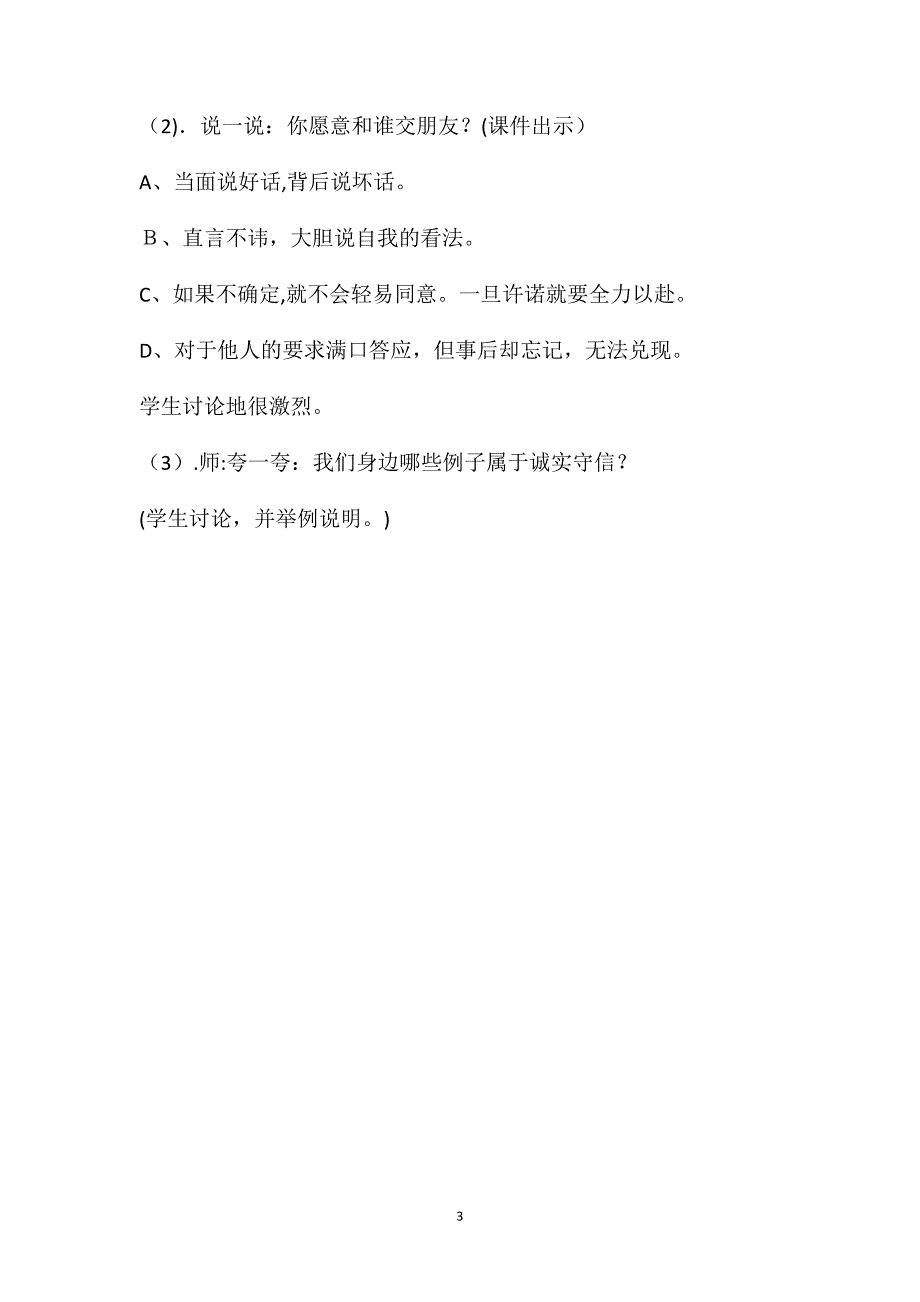 （2）. 说一说：你愿意和谁交朋友？(课件出示）

A、当面说好话,背后说坏话。

Ｂ、直言不讳，大胆说自我的看法。

C、如果不确定,就不会轻易同意。一旦许诺就要全力以赴。

D、对于他人的要求满口答应，但事后却忘记，无法兑现。

学生讨论地很激烈。

（3）.师:夸一夸：我们身边哪些例子属于诚实守信？

(学生讨论，并举例说明。)

3